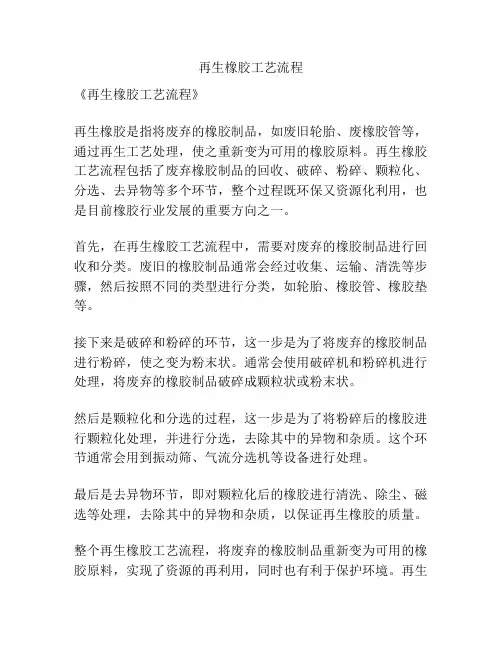 再生橡胶工艺流程

《再生橡胶工艺流程》

再生橡胶是指将废弃的橡胶制品，如废旧轮胎、废橡胶管等，通过再生工艺处理，使之重新变为可用的橡胶原料。再生橡胶工艺流程包括了废弃橡胶制品的回收、破碎、粉碎、颗粒化、分选、去异物等多个环节，整个过程既环保又资源化利用，也是目前橡胶行业发展的重要方向之一。

首先，在再生橡胶工艺流程中，需要对废弃的橡胶制品进行回收和分类。废旧的橡胶制品通常会经过收集、运输、清洗等步骤，然后按照不同的类型进行分类，如轮胎、橡胶管、橡胶垫等。

接下来是破碎和粉碎的环节，这一步是为了将废弃的橡胶制品进行粉碎，使之变为粉末状。通常会使用破碎机和粉碎机进行处理，将废弃的橡胶制品破碎成颗粒状或粉末状。

然后是颗粒化和分选的过程，这一步是为了将粉碎后的橡胶进行颗粒化处理，并进行分选，去除其中的异物和杂质。这个环节通常会用到振动筛、气流分选机等设备进行处理。

最后是去异物环节，即对颗粒化后的橡胶进行清洗、除尘、磁选等处理，去除其中的异物和杂质，以保证再生橡胶的质量。

整个再生橡胶工艺流程，将废弃的橡胶制品重新变为可用的橡胶原料，实现了资源的再利用，同时也有利于保护环境。再生